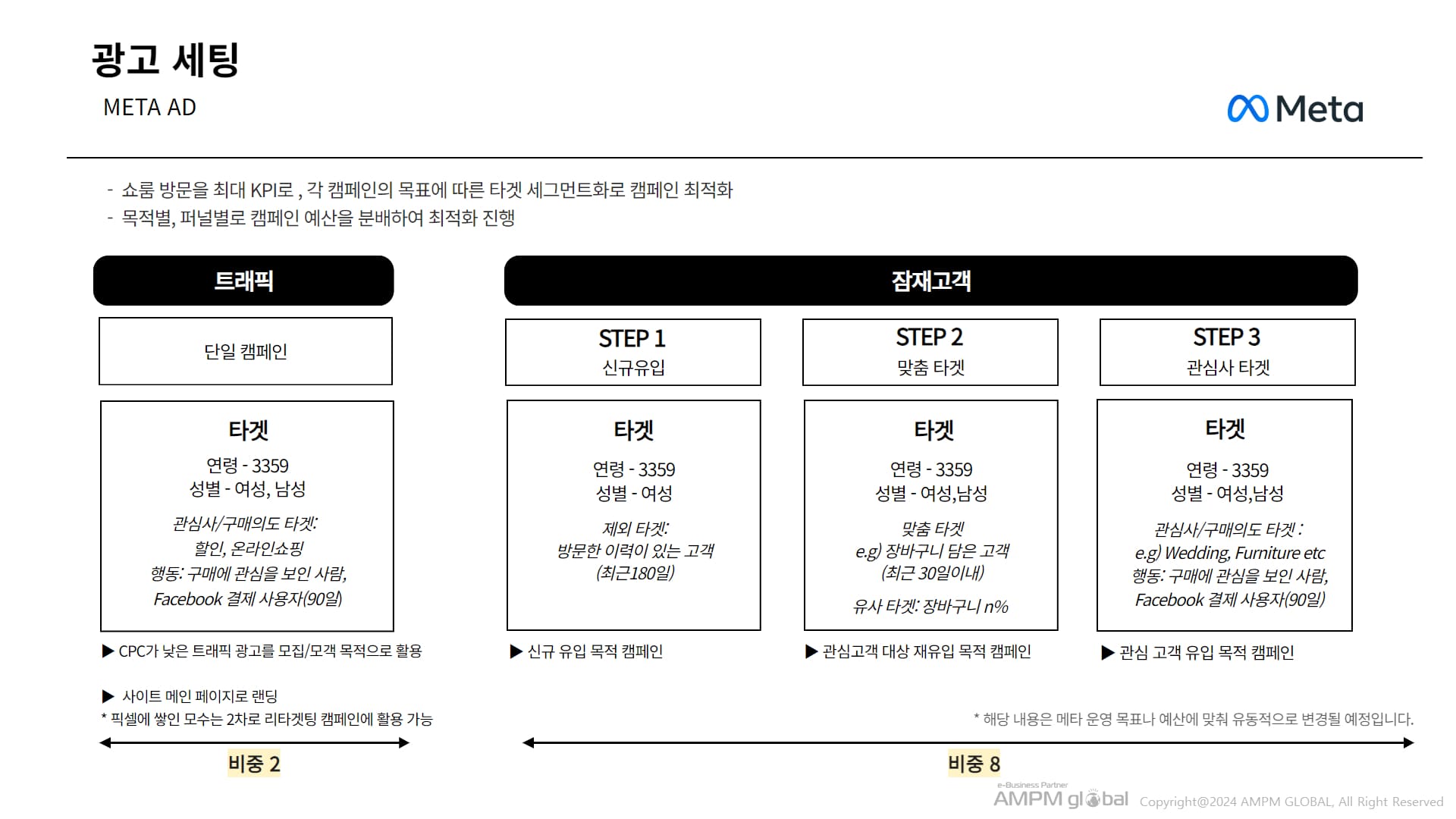 광고 세팅
META AD

Meta

- 쇼룸 방문을 최대 KPI로 , 각 캠페인의 목표에 따른 타겟 세그먼트화로 캠페인 최적화
- 목적별, 퍼널별로 캠페인 예산을 분배하여 최적화 진행

트래픽

단일 캠페인

타겟
연령 - 3359
성별 - 여성, 남성
관심사/구매의도 타겟:
할인, 온라인쇼핑
행동: 구매에 관심을 보인 사람,
Facebook 결제 사용자(90일)

▶ CPC가 낮은 트래픽 광고를 모집/모객 목적으로 활용

▶ 사이트 메인 페이지로 랜딩
* 픽셀에 쌓인 모수는 2차로 리타겟팅 캠페인에 활용 가능

비중 2

잠재고객

STEP 1
신규유입

타겟
연령 - 3359
성별 - 여성
제외 타겟:
방문한 이력이 있는 고객
(최근180일)

▶ 신규 유입 목적 캠페인

STEP 2
맞춤 타겟

타겟
연령 - 3359
성별 - 여성,남성
맞춤 타겟
e.g) 장바구니 담은 고객
(최근 30일이내)
유사 타겟: 장바구니 n%

▶ 관심고객 대상 재유입 목적 캠페인

STEP 3
관심사 타겟

타겟
연령 - 3359
성별 - 여성,남성
관심사/구매의도 타겟 :
e.g) Wedding, Furniture etc
행동: 구매에 관심을 보인 사람,
Facebook 결제 사용자(90일)

▶ 관심 고객 유입 목적 캠페인

* 해당 내용은 메타 운영 목표나 예산에 맞춰 유동적으로 변경될 예정입니다.

비중 8

e-Business Partner
AMPM global
Copyright@2024 AMPM GLOBAL, All Right Reserved